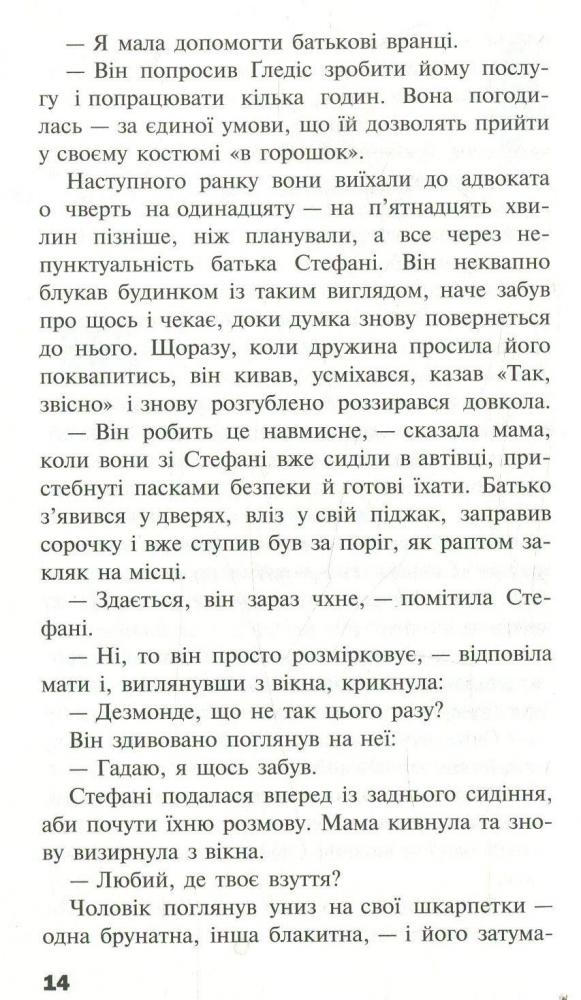 — Я мала допомогти батькові вранці.

— Він попросив Гледіс зробити йому послугу і попрацювати кілька годин. Вона погодилась — за єдиної умови, що їй дозволять прийти у своєму костюмі «в горошок».

Наступного ранку вони виїхали до адвоката о чверть на одинадцяту — на п'ятнадцять хвилин пізніше, ніж планували, а все через непунктуальність батька Стефані. Він неквапно блукав будинком із таким виглядом, наче забув про щось і чекає, доки думка знову повернеться до нього. Щоразу, коли дружина просила його поквапитись, він кивав, усміхався, казав «Так, звісно» і знову розгублено роззирався довкола.

— Він робить це навмисне, — сказала мама, коли вони зі Стефані вже сиділи в автівці, пристебнуті пасками безпеки й готові їхати. Батько з'явився у дверях, вліз у свій піджак, заправив сорочку і вже ступив був за поріг, як раптом закляк на місці.

— Здається, він зараз чхне, — помітила Стефані.

— Ні, то він просто розмірковує, — відповіла мати і, виглянувши з вікна, крикнула:

— Дезмонде, що не так цього разу?

Він здивовано поглянув на неї:

— Гадаю, я щось забув.

Стефані подалася вперед із заднього сидіння, аби почути їхню розмову. Мама кивнула та знову визирнула з вікна.

— Любий, де твоє взуття?

Чоловік поглянув униз на свої шкарпетки — одна брунатна, інша блакитна, — і його затума-

14